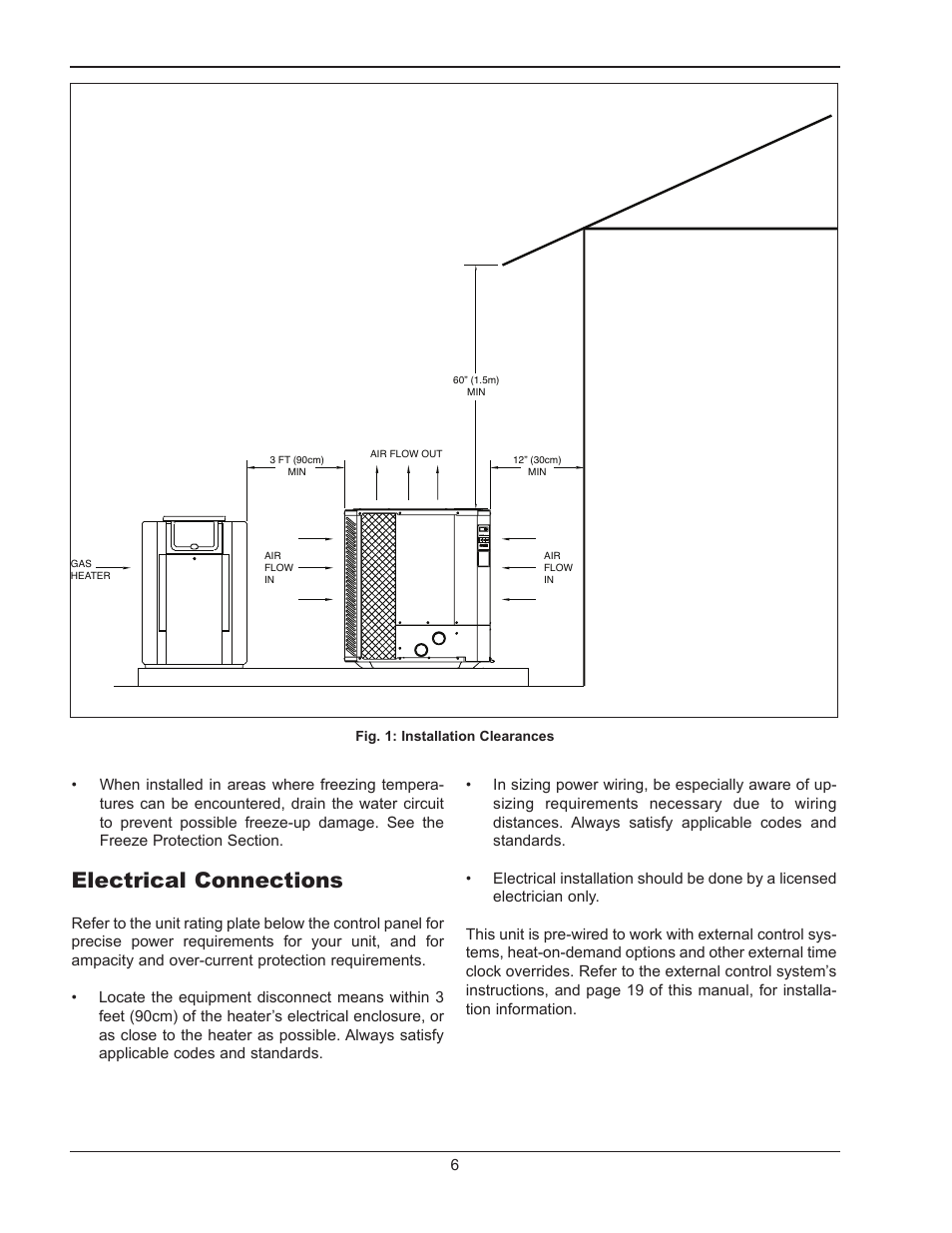 60" (1.5m) MIN

3 FT (90cm) MIN

AIR FLOW OUT

12" (30cm) MIN

GAS HEATER

AIR FLOW IN

AIR FLOW IN

Fig. 1: Installation Clearances

• When installed in areas where freezing temperatures can be encountered, drain the water circuit to prevent possible freeze-up damage. See the Freeze Protection Section.

Electrical Connections

Refer to the unit rating plate below the control panel for precise power requirements for your unit, and for ampacity and over-current protection requirements.

• Locate the equipment disconnect means within 3 feet (90cm) of the heater's electrical enclosure, or as close to the heater as possible. Always satisfy applicable codes and standards.

• In sizing power wiring, be especially aware of upsizing requirements necessary due to wiring distances. Always satisfy applicable codes and standards.

• Electrical installation should be done by a licensed electrician only.

This unit is pre-wired to work with external control systems, heat-on-demand options and other external time clock overrides. Refer to the external control system's instructions, and page 19 of this manual, for installation information.

6